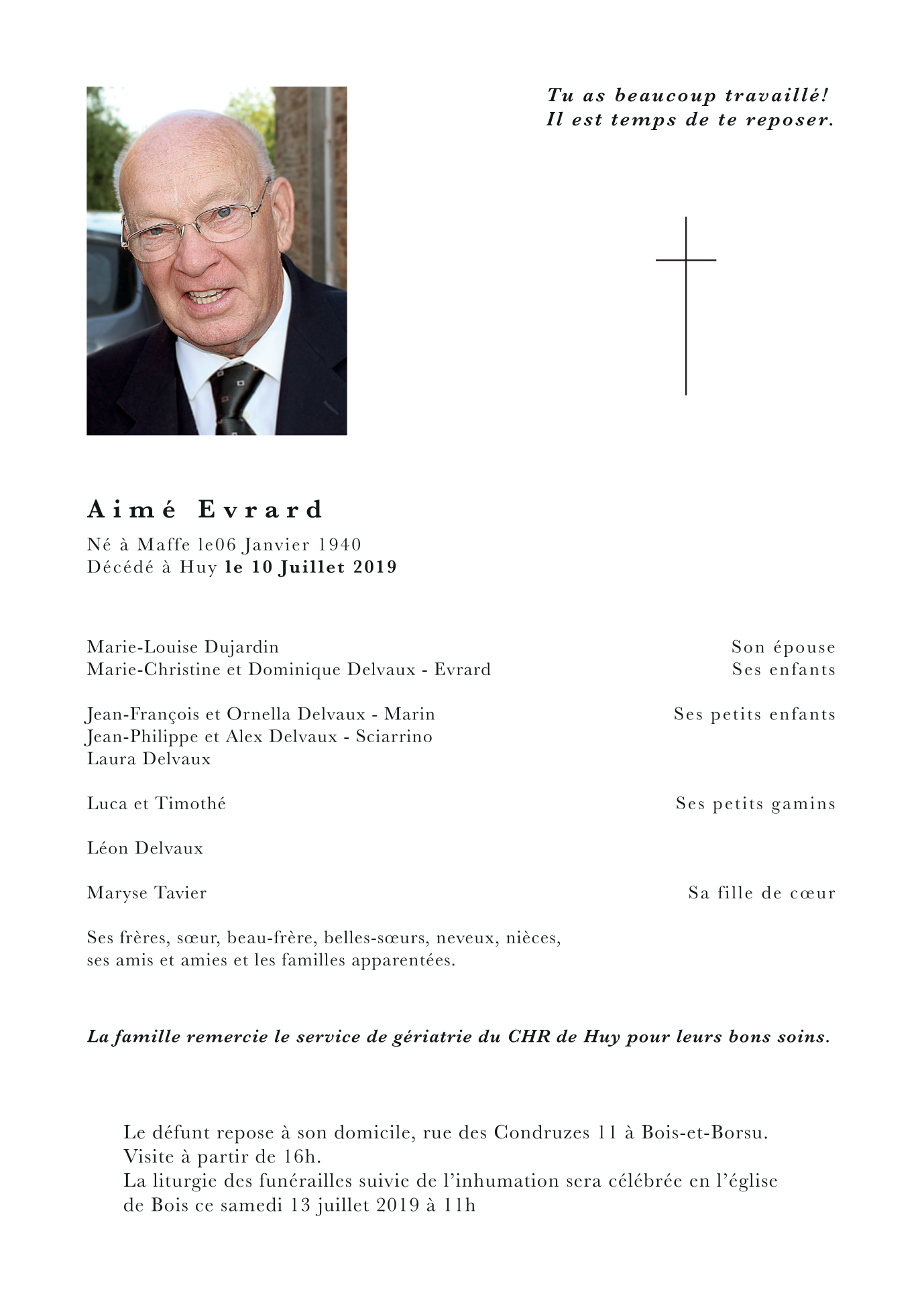 Tu as beaucoup travaillé!
Il est temps de te reposer.

Aimé Evrard

Né à Maffe le06 Janvier 1940
Décédé à Huy le 10 Juillet 2019

Marie-Louise Dujardin
Son épouse
Marie-Christine et Dominique Delvaux - Evrard
Ses enfants

Jean-François et Ornella Delvaux - Marin
Ses petits enfants
Jean-Philippe et Alex Delvaux - Sciarrino
Laura Delvaux

Luca et Timothé
Ses petits gamins

Léon Delvaux

Maryse Tavier
Sa fille de cœur

Ses frères, sœur, beau-frère, belles-sœurs, neveux, nièces, ses amis et amies et les familles apparentées.

La famille remercie le service de gériatrie du CHR de Huy pour leurs bons soins.

Le défunt repose à son domicile, rue des Condruzes 11 à Bois-et-Borsu.
Visite à partir de 16h.
La liturgie des funérailles suivie de l'inhumation sera célébrée en l'église de Bois ce samedi 13 juillet 2019 à 11h